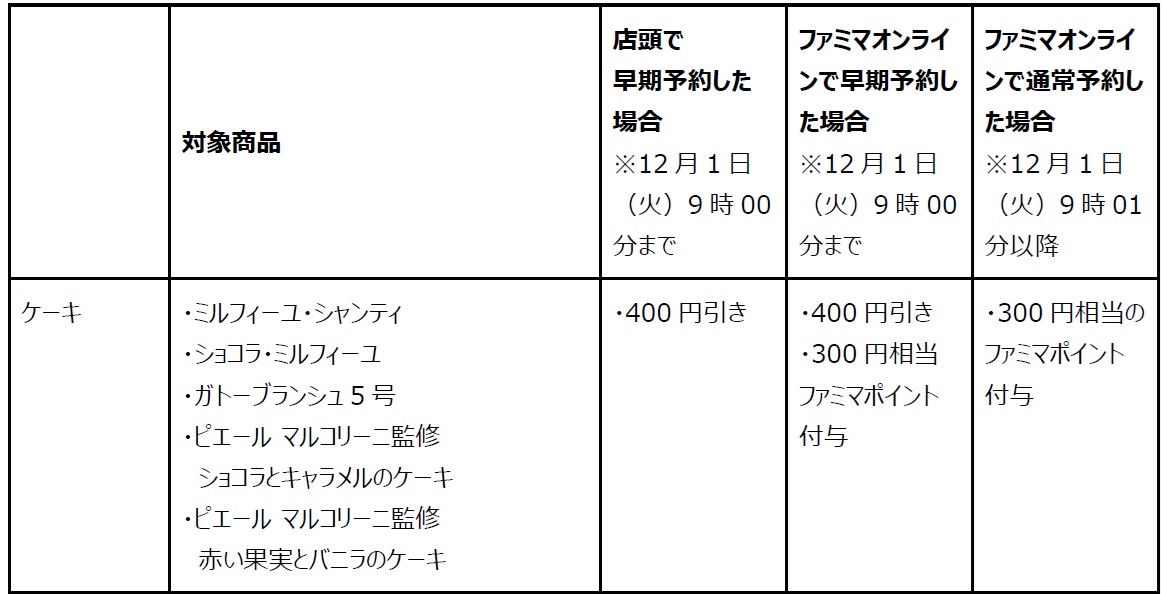 |  | 対象商品 | 店頭で早期予約した場合 ※12月1日（火）9時00分まで | ファミマオンラインで早期予約した場合 ※12月1日（火）9時00分まで | ファミマオンラインで通常予約した場合 ※12月1日（火）9時01分以降 |
|---|---|---|---|---|
| ケーキ | ・ミルフィーユ・シャンティ ・ショコラ・ミルフィーユ ・ガトーブランシュ5号 ・ピエール マルコリーニ監修 ショコラとキャラメルのケーキ ・ピエール マルコリーニ監修 赤い果実とバニラのケーキ | ・400円引き | ・400円引き ・300円相当ファミマポイント付与 | ・300円相当のファミマポイント付与 |